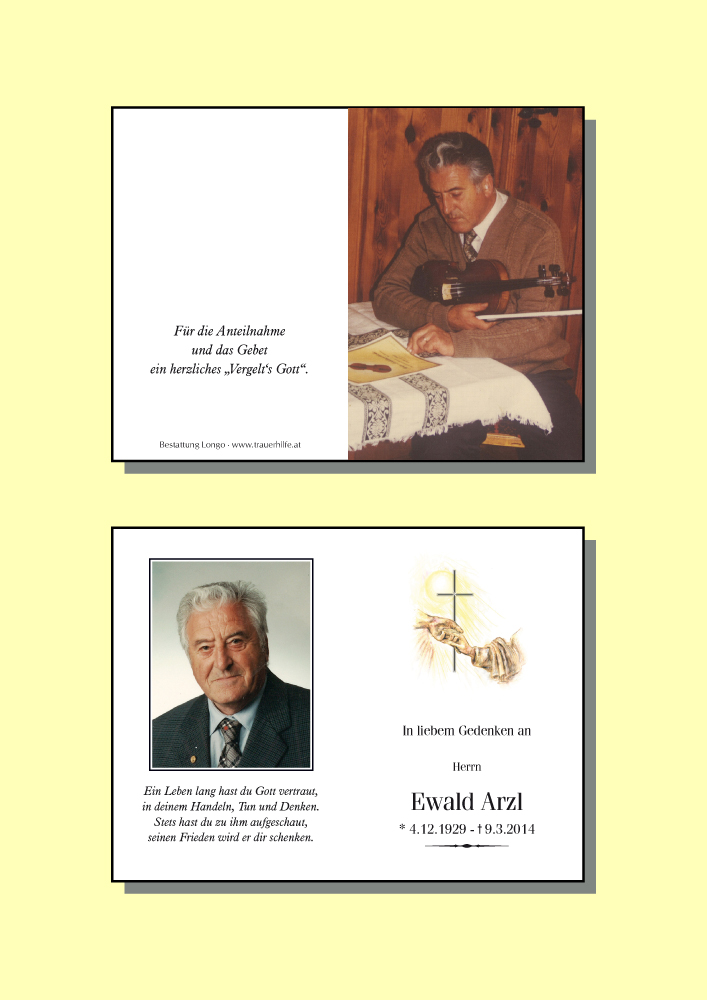 Für die Anteilnahme
und das Gebet
ein herzliches „Vergelt's Gott“.

Bestattung Longo - www.trauerhilfe.at

Ein Leben lang hast du Gott vertraut,
in deinem Handeln, Tun und Denken.
Stets hast du zu ihm aufgeschaut,
seinen Frieden wird er dir schenken.

In liebem Gedenken an

Herrn

Ewald Arzl

* 4.12.1929 - † 9.3.2014